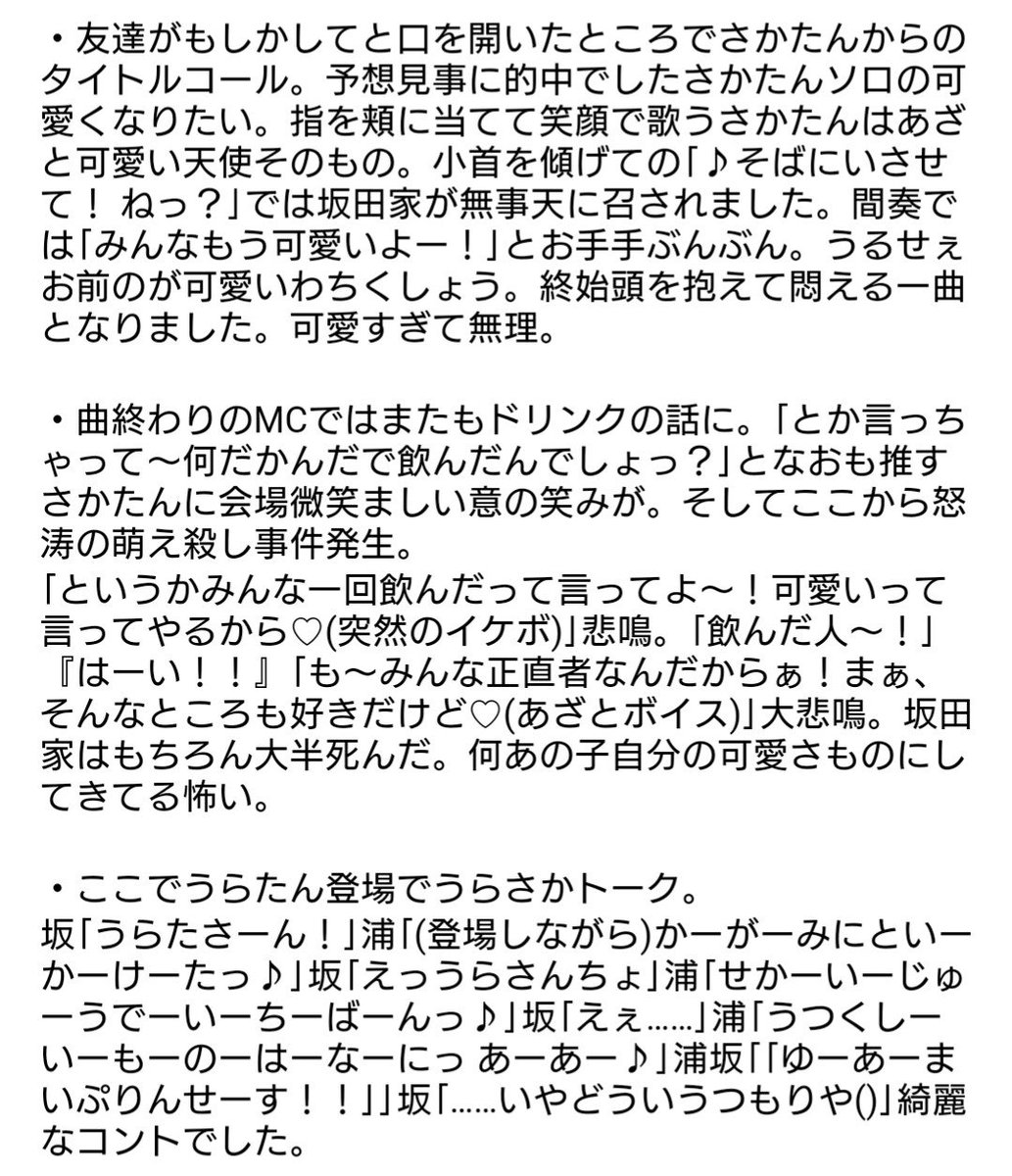 ・友達がもしかしてと口を開いたところでさかたんからのタイトルコール。予想見事に的中でしたさかたんソロの可愛くなりたい。指を頬に当てて笑顔で歌うさかたんはあざと可愛い天使そのもの。小首を傾げての「♪そばにいさせて！ ねっ？」では坂田家が無事天に召されました。間奏では「みんなもう可愛いよー！」とお手手ぶんぶん。うるせぇお前のが可愛いわちくしょう。終始頭を抱えて悶える一曲となりました。可愛すぎて無理。

・曲終わりのMCではまたもドリンクの話に。「とか言っちゃって〜何だかんだで飲んだんでしょっ？」となおも推すさかたんに会場微笑ましい意の笑みが。そしてここから怒涛の萌え殺し事件発生。
「というかみんな一回飲んだって言ってよ〜！可愛いって言ってやるから♡(突然のイケボ)」悲鳴。「飲んだ人〜！」『はーい！！』「も〜みんな正直者なんだからぁ！まぁ、そんなところも好きだけど♡(あざとボイス)」大悲鳴。坂田家はもちろん大半死んだ。何あの子自分の可愛さものにしてきてる怖い。

・ここでうらたん登場でうらさかトーク。
坂「うらたさーん！」浦「(登場しながら)かーがーみにといーかーけーたっ♪」坂「えっうらさんちょ」浦「せかーいーじゅーうでーいーちーばーんっ♪」坂「えぇ……」浦「うつくしーいーもーのーはーなーにっ あーあー♪」浦坂「「ゆーあーまいぷりんせーす！！」」坂「……いやどういうつもりや()」綺麗なコントでした。